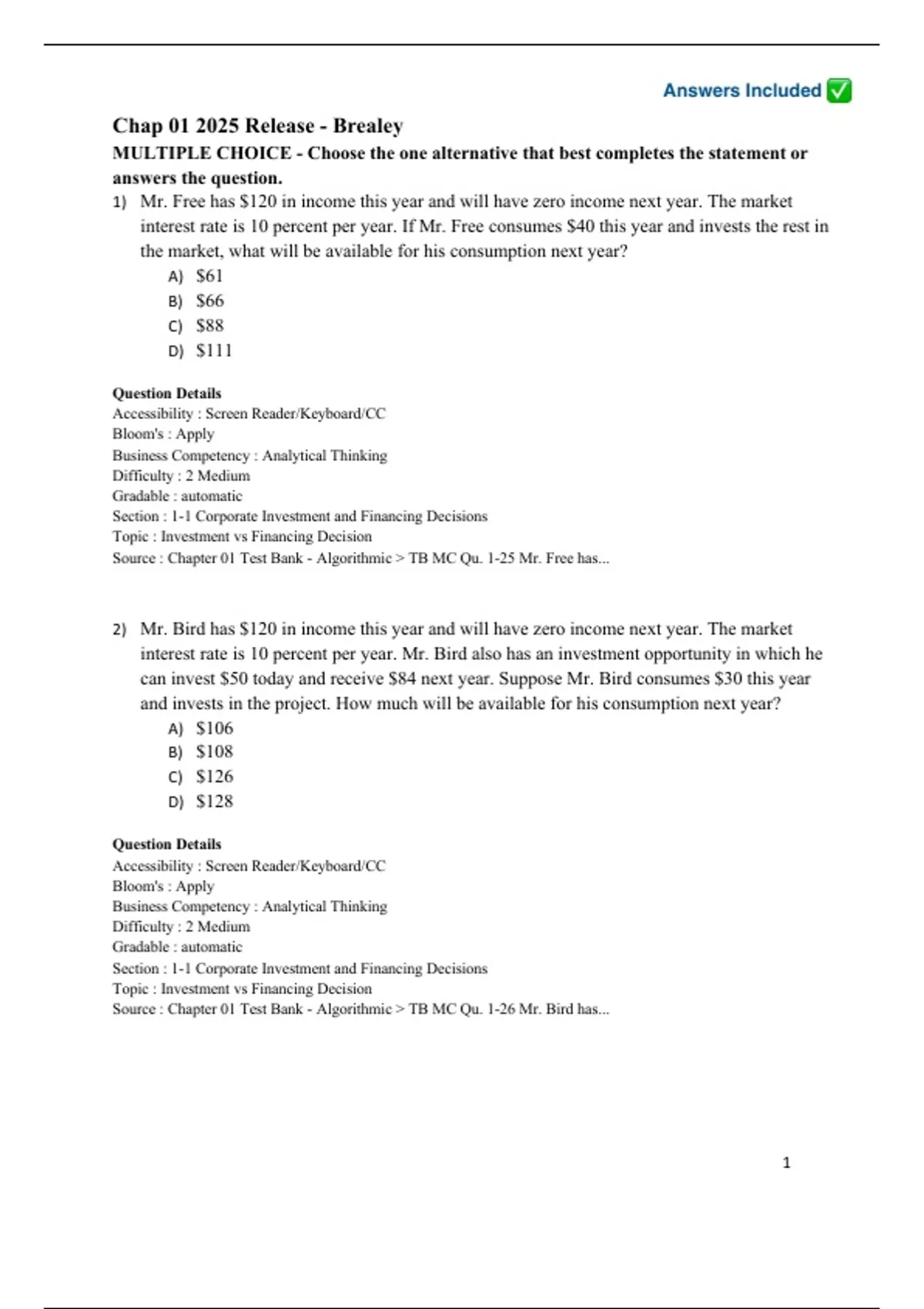 Answers Included ✅

Chap 01 2025 Release - Brealey

MULTIPLE CHOICE - Choose the one alternative that best completes the statement or answers the question.

1) Mr. Free has \$120 in income this year and will have zero income next year. The market interest rate is 10 percent per year. If Mr. Free consumes \$40 this year and invests the rest in the market, what will be available for his consumption next year?

A) \$61
B) \$66
C) \$88
D) \$111

Question Details
Accessibility : Screen Reader/Keyboard/CC
Bloom's : Apply
Business Competency : Analytical Thinking
Difficulty : 2 Medium
Gradable : automatic
Section : 1-1 Corporate Investment and Financing Decisions
Topic : Investment vs Financing Decision
Source : Chapter 01 Test Bank - Algorithmic > TB MC Qu. 1-25 Mr. Free has...

2) Mr. Bird has \$120 in income this year and will have zero income next year. The market interest rate is 10 percent per year. Mr. Bird also has an investment opportunity in which he can invest \$50 today and receive \$84 next year. Suppose Mr. Bird consumes \$30 this year and invests in the project. How much will be available for his consumption next year?

A) \$106
B) \$108
C) \$126
D) \$128

Question Details
Accessibility : Screen Reader/Keyboard/CC
Bloom's : Apply
Business Competency : Analytical Thinking
Difficulty : 2 Medium
Gradable : automatic
Section : 1-1 Corporate Investment and Financing Decisions
Topic : Investment vs Financing Decision
Source : Chapter 01 Test Bank - Algorithmic > TB MC Qu. 1-26 Mr. Bird has...

1